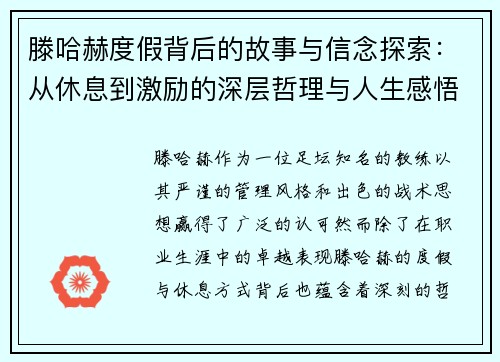 滕哈赫度假背后的故事与信念探索：从休息到激励的深层哲理与人生感悟

滕哈赫作为一位足坛知名的教练以其严谨的管理风格和出色的战术思想赢得了广泛的认可然而除了在职业生涯中的卓越表现滕哈赫的度假与休息方式背后也蕴含着深刻的哲